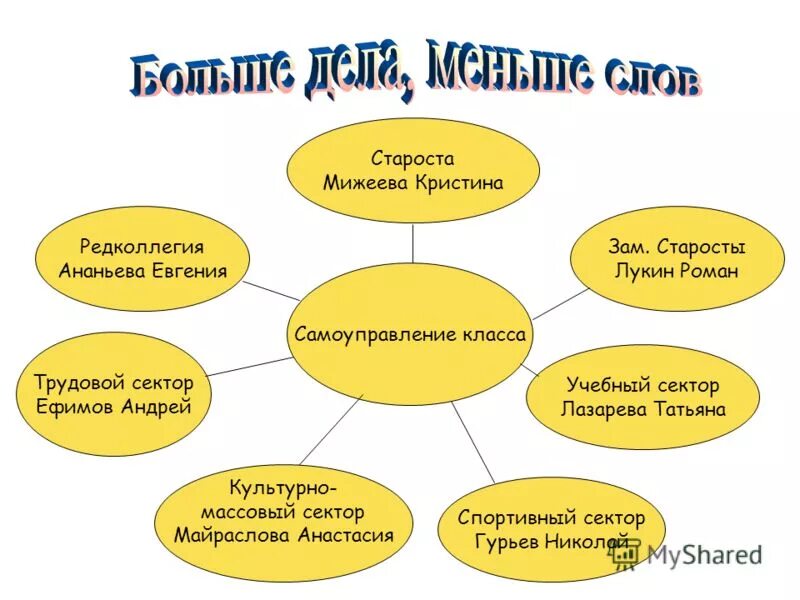 Больше дела, меньше слов

Староста
Мижеева Кристина

Редколлегия
Ананьева Евгения

Зам. Старосты
Лукин Роман

Самоуправление класса

Трудовой сектор
Ефимов Андрей

Учебный сектор
Лазарева Татьяна

Культурно-массовый сектор
Майраслова Анастасия

Спортивный сектор
Гурьев Николай

MyShared